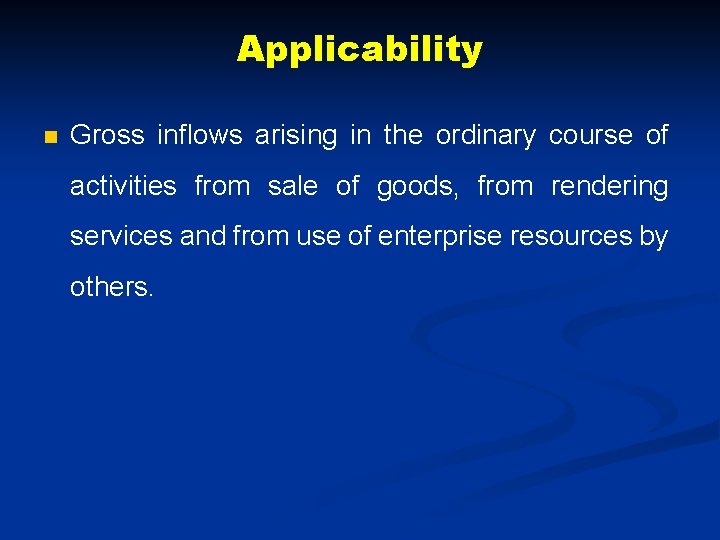 Applicability

Gross inflows arising in the ordinary course of activities from sale of goods, from rendering services and from use of enterprise resources by others.